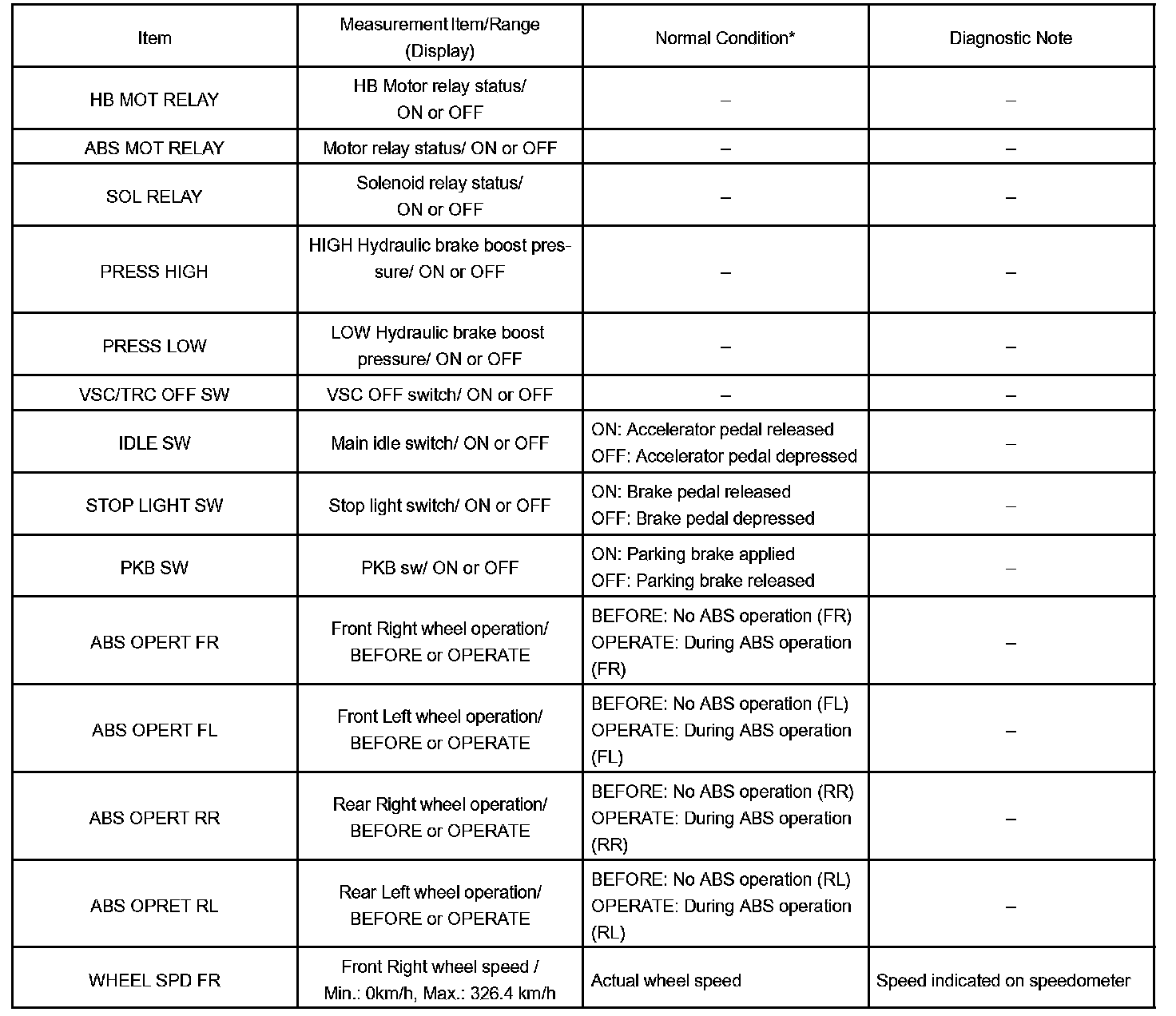 | Item | Measurement Item/Range (Display) | Normal Condition* | Diagnostic Note |
|---|---|---|---|
| HB MOT RELAY | HB Motor relay status/ ON or OFF | – | – |
| ABS MOT RELAY | Motor relay status/ ON or OFF | – | – |
| SOL RELAY | Solenoid relay status/ ON or OFF | – | – |
| PRESS HIGH | HIGH Hydraulic brake boost pressure/ ON or OFF | – | – |
| PRESS LOW | LOW Hydraulic brake boost pressure/ ON or OFF | – | – |
| VSC/TRC OFF SW | VSC OFF switch/ ON or OFF | – | – |
| IDLE SW | Main idle switch/ ON or OFF | ON: Accelerator pedal released OFF: Accelerator pedal depressed | – |
| STOP LIGHT SW | Stop light switch/ ON or OFF | ON: Brake pedal released OFF: Brake pedal depressed | – |
| PKB SW | PKB sw/ ON or OFF | ON: Parking brake applied OFF: Parking brake released | – |
| ABS OPERT FR | Front Right wheel operation/ BEFORE or OPERATE | BEFORE: No ABS operation (FR) OPERATE: During ABS operation (FR) | – |
| ABS OPERT FL | Front Left wheel operation/ BEFORE or OPERATE | BEFORE: No ABS operation (FL) OPERATE: During ABS operation (FL) | – |
| ABS OPERT RR | Rear Right wheel operation/ BEFORE or OPERATE | BEFORE: No ABS operation (RR) OPERATE: During ABS operation (RR) | – |
| ABS OPRET RL | Rear Left wheel operation/ BEFORE or OPERATE | BEFORE: No ABS operation (RL) OPERATE: During ABS operation (RL) | – |
| WHEEL SPD FR | Front Right wheel speed / Min.: 0km/h, Max.: 326.4 km/h | Actual wheel speed | Speed indicated on speedometer |